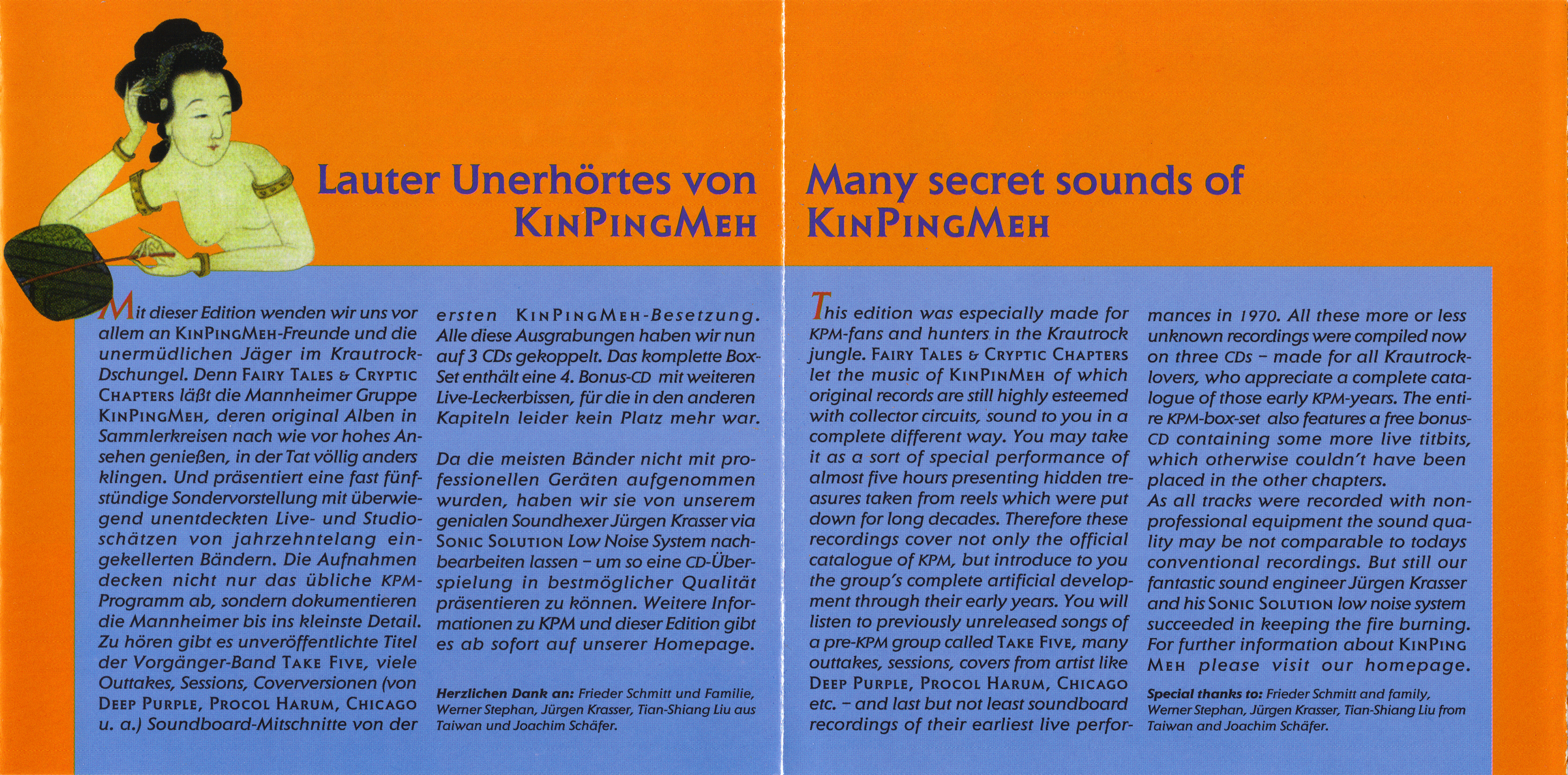 Lauter Unerhörtes von KinPingMeh

Mit dieser Edition wenden wir uns vor allem an KinPingMeh-Freunde und die unermüdlichen Jäger im Krautrock-Dschungel. Denn Fairy Tales & Cryptic Chapters läßt die Mannheimer Gruppe KinPingMeh, deren original Alben in Sammlerkreisen nach wie vor hohes Ansehen genießen, in der Tat völlig anders klingen. Und präsentiert eine fast fünfstündige Sondervorstellung mit überwiegend unentdeckten Live- und Studioschätzen von jahrzehntelang eingekellerten Bändern. Die Aufnahmen decken nicht nur das übliche KPM-Programm ab, sondern dokumentieren die Mannheimer bis ins kleinste Detail. Zu hören gibt es unveröffentlichte Titel der Vorgänger-Band Take Five, viele Outtakes, Sessions, Coverversionen (von Deep Purple, Procol Harum, Chicago u. a.) Soundboard-Mitschnitte von der ersten KinPingMeh-Besetzung. Alle diese Ausgrabungen haben wir nun auf 3 CDs gekoppelt. Das komplette Box-Set enthält eine 4. Bonus-CD mit weiteren Live-Leckerbissen, für die in den anderen Kapiteln leider kein Platz mehr war.

Da die meisten Bänder nicht mit professionellen Geräten aufgenommen wurden, haben wir sie von unserem genialen Soundhexer Jürgen Krasser via Sonic Solution Low Noise System nachbearbeiten lassen – um so eine CD-Überspielung in bestmöglicher Qualität präsentieren zu können. Weitere Informationen zu KPM und dieser Edition gibt es ab sofort auf unserer Homepage.

Herzlichen Dank an: Frieder Schmitt und Familie, Werner Stephan, Jürgen Krasser, Tian-Shiang Liu aus Taiwan und Joachim Schäfer.

Many secret sounds of KinPingMeh

This edition was especially made for KPM-fans and hunters in the Krautrock jungle. Fairy Tales & Cryptic Chapters let the music of KinPinMeh of which original records are still highly esteemed with collector circuits, sound to you in a complete different way. You may take it as a sort of special performance of almost five hours presenting hidden treasures taken from reels which were put down for long decades. Therefore these recordings cover not only the official catalogue of KPM, but introduce to you the group's complete artificial development through their early years. You will listen to previously unreleased songs of a pre-KPM group called Take Five, many outtakes, sessions, covers from artist like Deep Purple, Procol Harum, Chicago etc. – and last but not least soundboard recordings of their earliest live performances in 1970. All these more or less unknown recordings were compiled now on three CDs – made for all Krautrock-lovers, who appreciate a complete catalogue of those early KPM-years. The entire KPM-box-set also features a free bonus-CD containing some more live titbits, which otherwise couldn't have been placed in the other chapters.
As all tracks were recorded with non-professional equipment the sound quality may be not comparable to todays conventional recordings. But still our fantastic sound engineer Jürgen Krasser and his Sonic Solution low noise system succeeded in keeping the fire burning. For further information about KinPing Meh please visit our homepage.

Special thanks to: Frieder Schmitt and family, Werner Stephan, Jürgen Krasser, Tian-Shiang Liu from Taiwan and Joachim Schäfer.